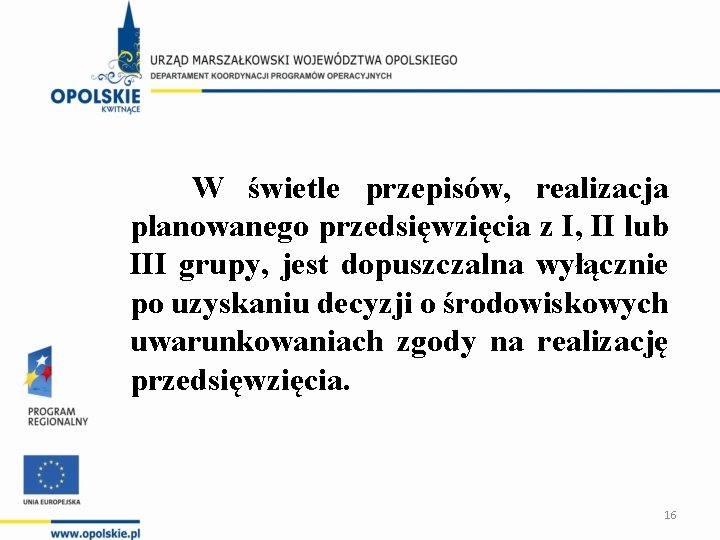 OPOLSKIE
KWITNĄCE

URZĄD MARSZAŁKOWSKI WOJEWÓDZTWA OPOLSKIEGO
DEPARTAMENT KOORDYNACJI PROGRAMÓW OPERACYJNYCH

W świetle przepisów, realizacja planowanego przedsięwzięcia z I, II lub III grupy, jest dopuszczalna wyłącznie po uzyskaniu decyzji o środowiskowych uwarunkowaniach zgody na realizację przedsięwzięcia.

PROGRAM REGIONALNY

UNIA EUROPEJSKA

www.opolskie.pl

16